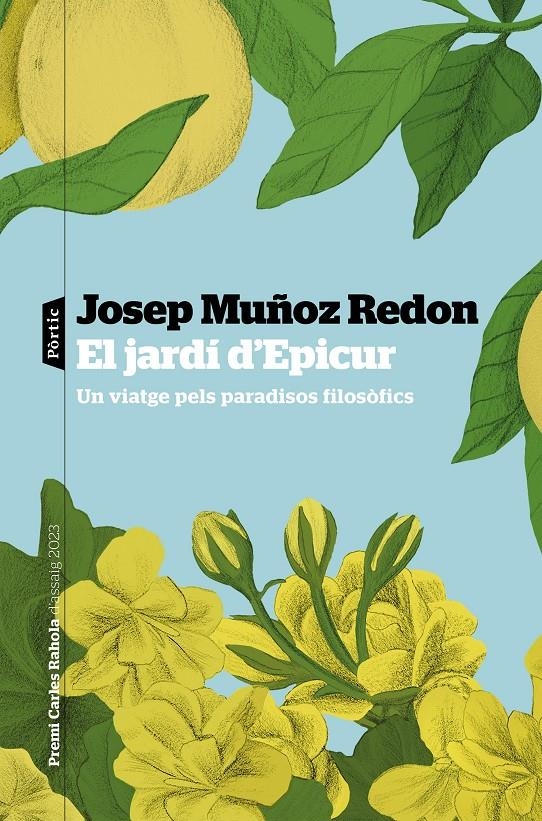 Pòrtic

Josep Muñoz Redon
El jardí d'Epicur
Un viatge pels paradisos filosòfics

Premi Carles Rahola d'assaig 2023